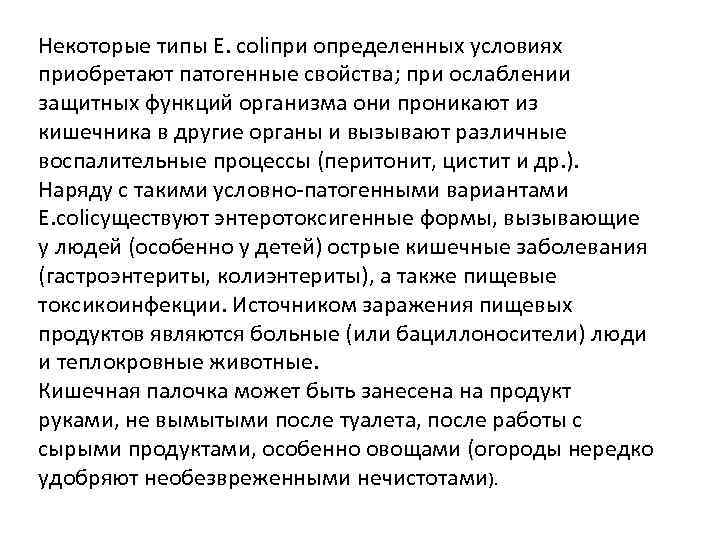 Некоторые типы E. coliпри определенных условиях приобретают патогенные свойства; при ослаблении защитных функций организма они проникают из кишечника в другие органы и вызывают различные воспалительные процессы (перитонит, цистит и др.).
Наряду с такими условно-патогенными вариантами E.coliсуществуют энтеротоксигенные формы, вызывающие у людей (особенно у детей) острые кишечные заболевания (гастроэнтериты, колиэнтериты), а также пищевые токсикоинфекции. Источником заражения пищевых продуктов являются больные (или бациллоносители) люди и теплокровные животные.
Кишечная палочка может быть занесена на продукт руками, не вымытыми после туалета, после работы с сырыми продуктами, особенно овощами (огороды нередко удобряют необезвреженными нечистотами).